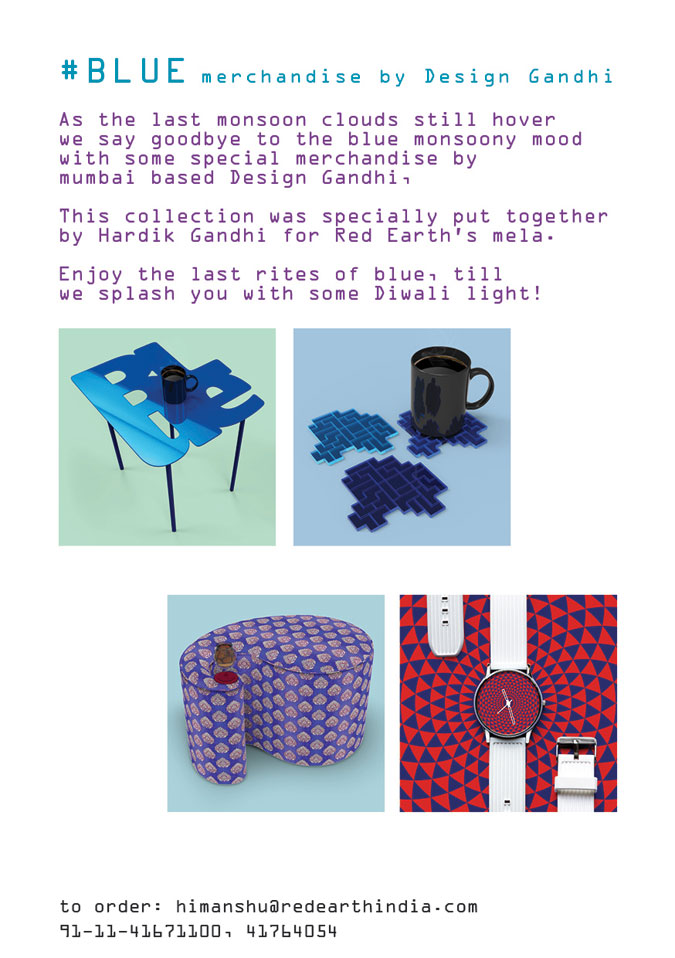 #BLUE merchandise by Design Gandhi

As the last monsoon clouds still hover we say goodbye to the blue monsoony mood with some special merchandise by mumbai based Design Gandhi,

This collection was specially put together by Hardik Gandhi for Red Earth's mela.

Enjoy the last rites of blue, till we splash you with some Diwali light!

to order: himanshu@redearthindia.com
91-11-41671100, 41764054